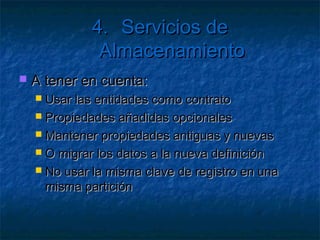 4. Servicios de Almacenamiento

A tener en cuenta:
Usar las entidades como contrato
Propiedades añadidas opcionales
Mantener propiedades antiguas y nuevas
O migrar los datos a la nueva definición
No usar la misma clave de registro en una misma partición